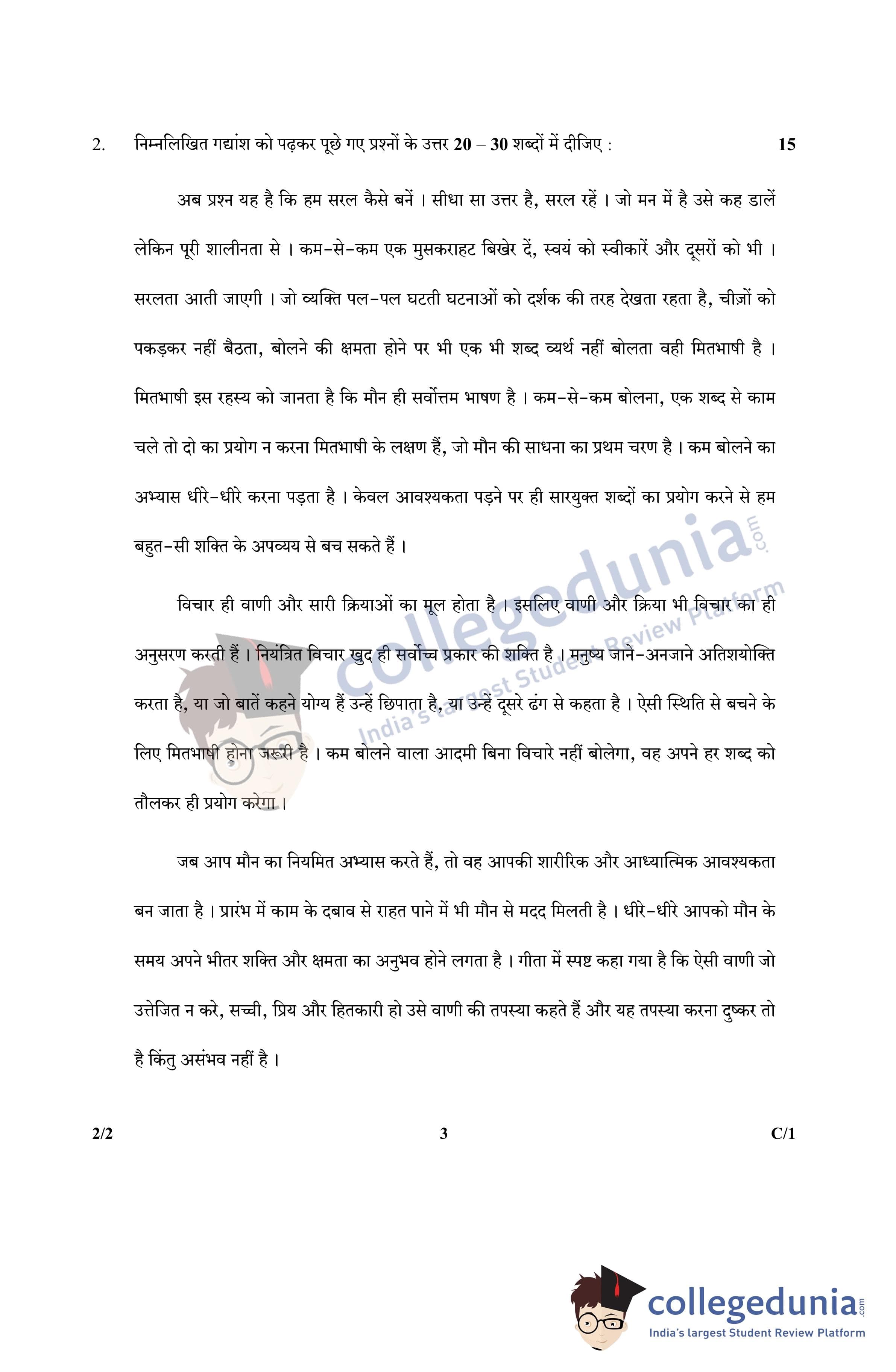 2. निम्नलिखित गद्यांश को पढ़कर पूछे गए प्रश्नों के उत्तर 20 – 30 शब्दों में दीजिए : 15

अब प्रश्न यह है कि हम सरल कैसे बनें । सीधा सा उत्तर है, सरल रहें । जो मन में है उसे कह डालें लेकिन पूरी शालीनता से । कम-से-कम एक मुसकराहट बिखेर दें, स्वयं को स्वीकारें और दूसरों को भी । सरलता आती जाएगी । जो व्यक्ति पल-पल घटती घटनाओं को दर्शक की तरह देखता रहता है, चीज़ों को पकड़कर नहीं बैठता, बोलने की क्षमता होने पर भी एक भी शब्द व्यर्थ नहीं बोलता वही मितभाषी है । मितभाषी इस रहस्य को जानता है कि मौन ही सर्वोत्तम भाषण है । कम-से-कम बोलना, एक शब्द से काम चले तो दो का प्रयोग न करना मितभाषी के लक्षण हैं, जो मौन की साधना का प्रथम चरण है । कम बोलने का अभ्यास धीरे-धीरे करना पड़ता है । केवल आवश्यकता पड़ने पर ही सारयुक्त शब्दों का प्रयोग करने से हम बहुत-सी शक्ति के अपव्यय से बच सकते हैं ।

विचार ही वाणी और सारी क्रियाओं का मूल होता है । इसलिए वाणी और क्रिया भी विचार का ही अनुसरण करती हैं । नियंत्रित विचार खुद ही सर्वोच्च प्रकार की शक्ति है । मनुष्य जाने-अनजाने अतिशयोक्ति करता है, या जो बातें कहने योग्य हैं उन्हें छिपाता है, या उन्हें दूसरे ढंग से कहता है । ऐसी स्थिति से बचने के लिए मितभाषी होना जरूरी है । कम बोलने वाला आदमी बिना विचारे नहीं बोलेगा, वह अपने हर शब्द को तौलकर ही प्रयोग करेगा ।

जब आप मौन का नियमित अभ्यास करते हैं, तो वह आपकी शारीरिक और आध्यात्मिक आवश्यकता बन जाता है । प्रारंभ में काम के दबाव से राहत पाने में भी मौन से मदद मिलती है । धीरे-धीरे आपको मौन के समय अपने भीतर शक्ति और क्षमता का अनुभव होने लगता है । गीता में स्पष्ट कहा गया है कि ऐसी वाणी जो उत्तेजित न करे, सच्ची, प्रिय और हितकारी हो उसे वाणी की तपस्या कहते हैं और यह तपस्या करना दुष्कर तो है किंतु असंभव नहीं है ।

2/2 3 C/1

collegedunia.com
India's largest Student Review Platform

collegedunia.com
India's largest Student Review Platform